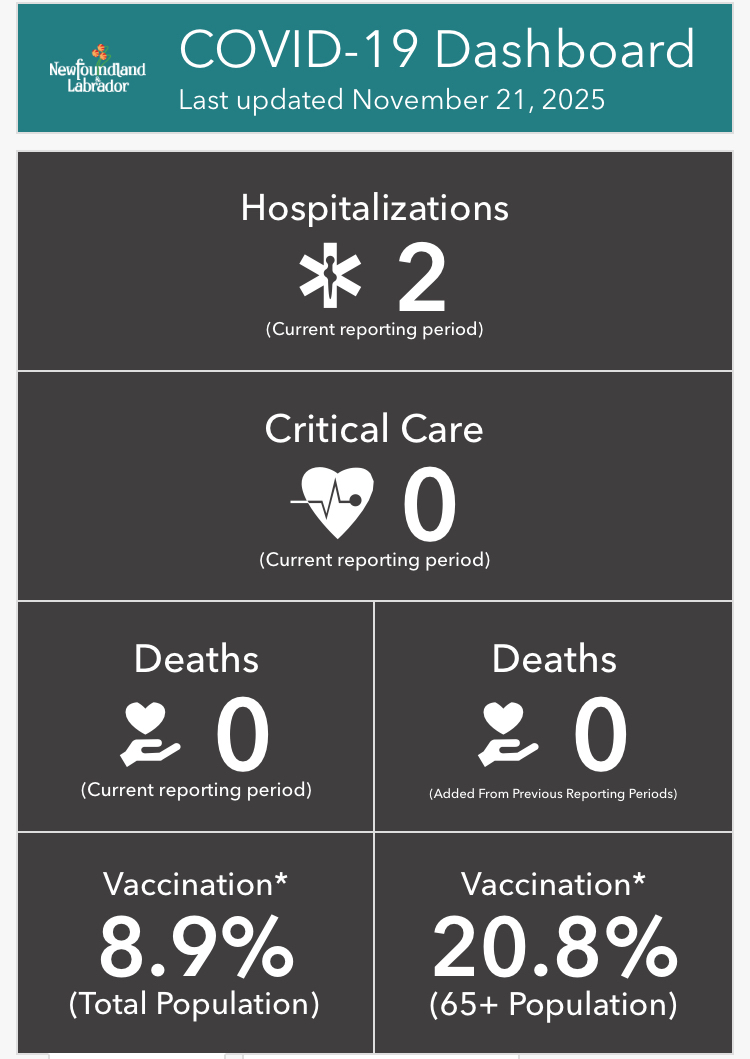 Newfoundland Labrador

COVID-19 Dashboard
Last updated November 21, 2025

Hospitalizations
2
(Current reporting period)

Critical Care
0
(Current reporting period)

Deaths
0
(Current reporting period)

Deaths
0
(Added From Previous Reporting Periods)

Vaccination*
8.9%
(Total Population)

Vaccination*
20.8%
(65+ Population)